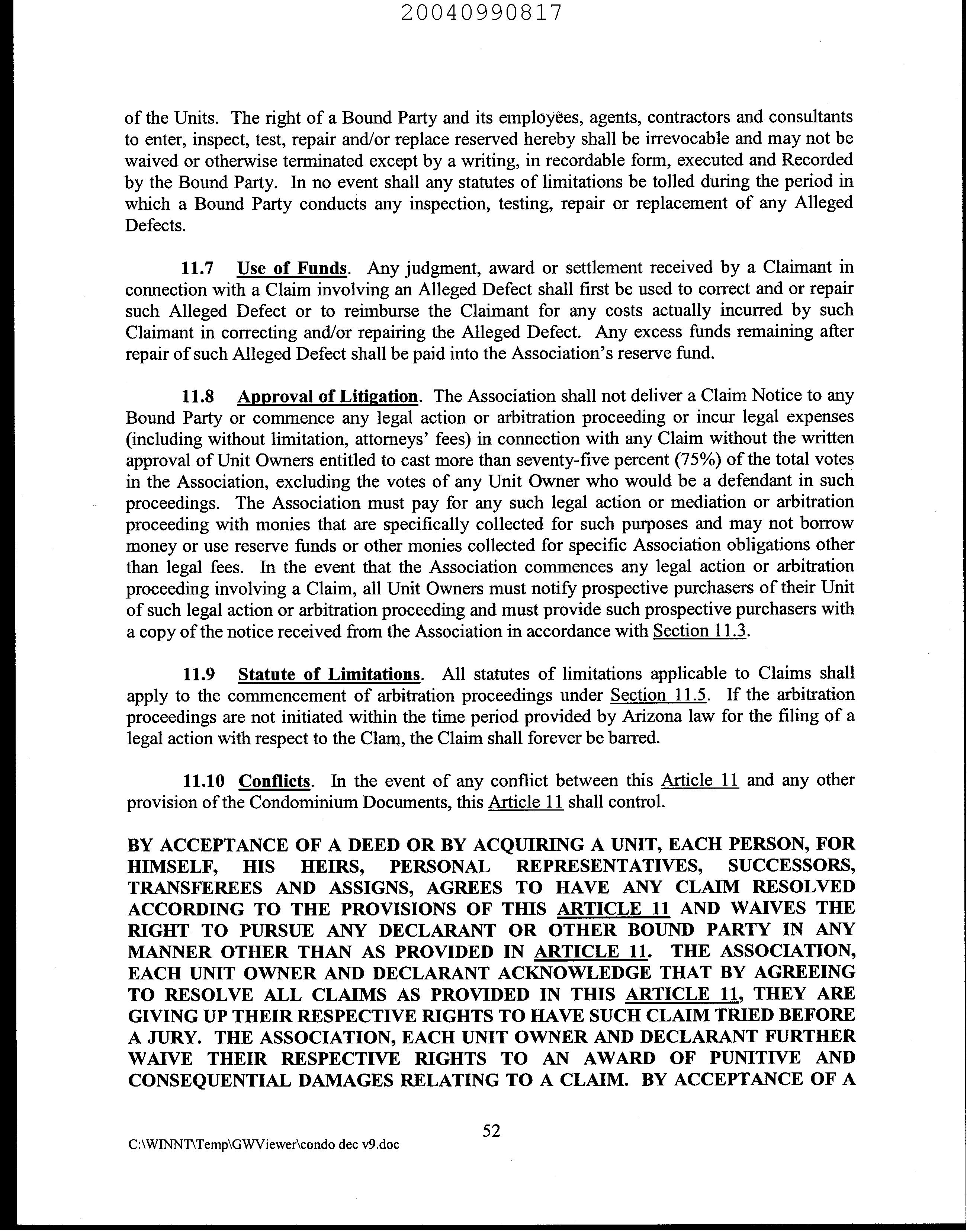 20040990817

of the Units. The right of a Bound Party and its employees, agents, contractors and consultants to enter, inspect, test, repair and/or replace reserved hereby shall be irrevocable and may not be waived or otherwise terminated except by a writing, in recordable form, executed and Recorded by the Bound Party. In no event shall any statutes of limitations be tolled during the period in which a Bound Party conducts any inspection, testing, repair or replacement of any Alleged Defects.

11.7 Use of Funds. Any judgment, award or settlement received by a Claimant in connection with a Claim involving an Alleged Defect shall first be used to correct and or repair such Alleged Defect or to reimburse the Claimant for any costs actually incurred by such Claimant in correcting and/or repairing the Alleged Defect. Any excess funds remaining after repair of such Alleged Defect shall be paid into the Association's reserve fund.

11.8 Approval of Litigation. The Association shall not deliver a Claim Notice to any Bound Party or commence any legal action or arbitration proceeding or incur legal expenses (including without limitation, attorneys' fees) in connection with any Claim without the written approval of Unit Owners entitled to cast more than seventy-five percent (75%) of the total votes in the Association, excluding the votes of any Unit Owner who would be a defendant in such proceedings. The Association must pay for any such legal action or mediation or arbitration proceeding with monies that are specifically collected for such purposes and may not borrow money or use reserve funds or other monies collected for specific Association obligations other than legal fees. In the event that the Association commences any legal action or arbitration proceeding involving a Claim, all Unit Owners must notify prospective purchasers of their Unit of such legal action or arbitration proceeding and must provide such prospective purchasers with a copy of the notice received from the Association in accordance with Section 11.3.

11.9 Statute of Limitations. All statutes of limitations applicable to Claims shall apply to the commencement of arbitration proceedings under Section 11.5. If the arbitration proceedings are not initiated within the time period provided by Arizona law for the filing of a legal action with respect to the Clam, the Claim shall forever be barred.

11.10 Conflicts. In the event of any conflict between this Article 11 and any other provision of the Condominium Documents, this Article 11 shall control.

BY ACCEPTANCE OF A DEED OR BY ACQUIRING A UNIT, EACH PERSON, FOR HIMSELF, HIS HEIRS, PERSONAL REPRESENTATIVES, SUCCESSORS, TRANSFEREES AND ASSIGNS, AGREES TO HAVE ANY CLAIM RESOLVED ACCORDING TO THE PROVISIONS OF THIS ARTICLE 11 AND WAIVES THE RIGHT TO PURSUE ANY DECLARANT OR OTHER BOUND PARTY IN ANY MANNER OTHER THAN AS PROVIDED IN ARTICLE 11. THE ASSOCIATION, EACH UNIT OWNER AND DECLARANT ACKNOWLEDGE THAT BY AGREEING TO RESOLVE ALL CLAIMS AS PROVIDED IN THIS ARTICLE 11, THEY ARE GIVING UP THEIR RESPECTIVE RIGHTS TO HAVE SUCH CLAIM TRIED BEFORE A JURY. THE ASSOCIATION, EACH UNIT OWNER AND DECLARANT FURTHER WAIVE THEIR RESPECTIVE RIGHTS TO AN AWARD OF PUNITIVE AND CONSEQUENTIAL DAMAGES RELATING TO A CLAIM. BY ACCEPTANCE OF A

52

C:\WINNT\Temp\GWViewer\condo dec v9.doc